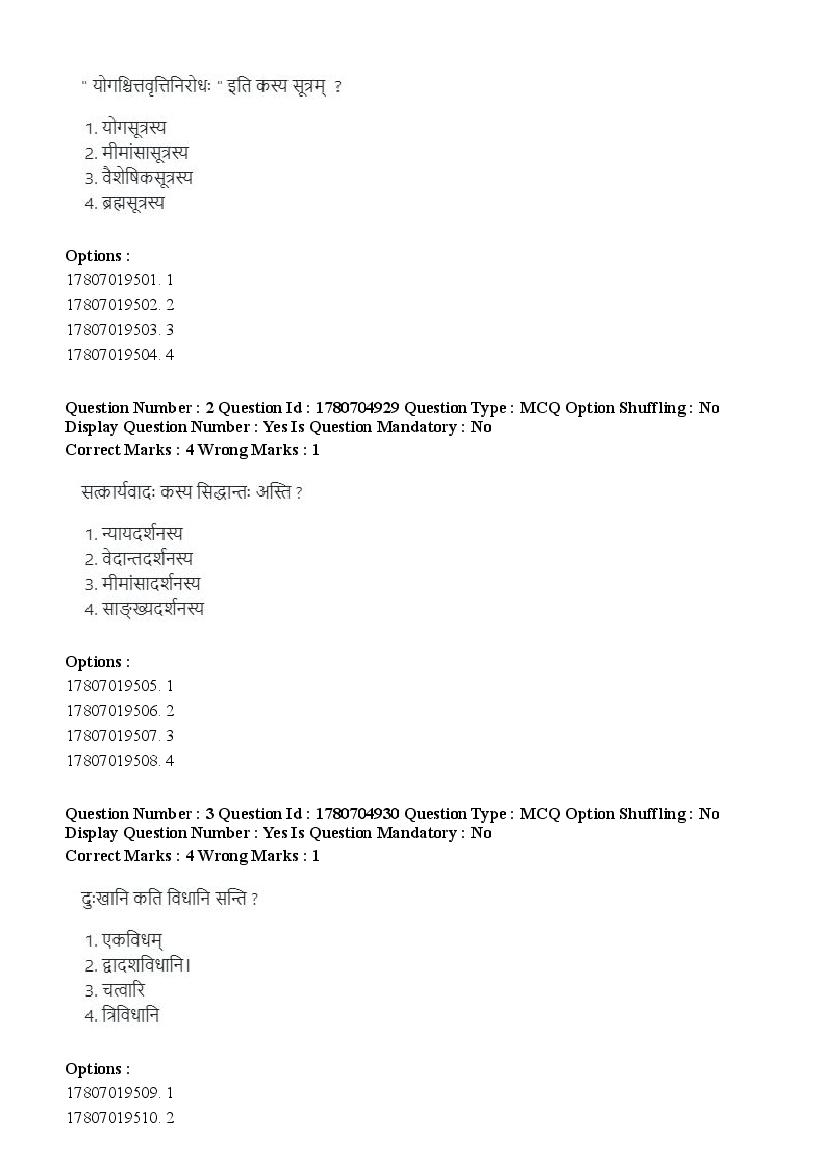 " योगश्चित्तवृत्तिनिरोधः " इति कस्य सूत्रम् ?

1. योगसूत्रस्य
2. मीमांसासूत्रस्य
3. वैशेषिकसूत्रस्य
4. ब्रह्मसूत्रस्य

Options :
17807019501. 1
17807019502. 2
17807019503. 3
17807019504. 4

Question Number : 2 Question Id : 1780704929 Question Type : MCQ Option Shuffling : No Display Question Number : Yes Is Question Mandatory : No
Correct Marks : 4 Wrong Marks : 1

सत्कार्यवादः कस्य सिद्धान्तः अस्ति ?

1. न्यायदर्शनस्य
2. वेदान्तदर्शनस्य
3. मीमांसादर्शनस्य
4. साङ्ख्यदर्शनस्य

Options :
17807019505. 1
17807019506. 2
17807019507. 3
17807019508. 4

Question Number : 3 Question Id : 1780704930 Question Type : MCQ Option Shuffling : No Display Question Number : Yes Is Question Mandatory : No
Correct Marks : 4 Wrong Marks : 1

दुःखानि कति विधानि सन्ति ?

1. एकविधम्
2. द्वादशविधानि।
3. चत्वारि
4. त्रिविधानि

Options :
17807019509. 1
17807019510. 2